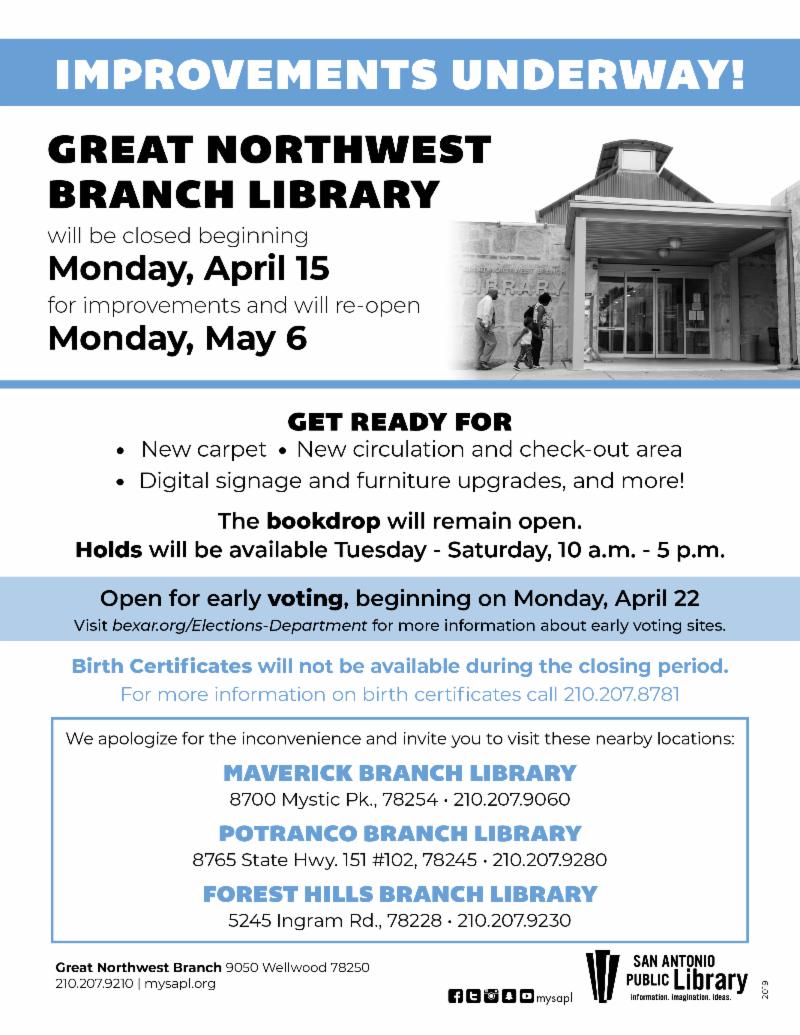 IMPROVEMENTS UNDERWAY!

GREAT NORTHWEST BRANCH LIBRARY

will be closed beginning

Monday, April 15

for improvements and will re-open

Monday, May 6

GREAT NORTHWEST BRANCH LIBRARY

GET READY FOR

• New carpet • New circulation and check-out area

• Digital signage and furniture upgrades, and more!

The bookdrop will remain open.

Holds will be available Tuesday - Saturday, 10 a.m. - 5 p.m.

Open for early voting, beginning on Monday, April 22

Visit bexar.org/Elections-Department for more information about early voting sites.

Birth Certificates will not be available during the closing period.

For more information on birth certificates call 210.207.8781

We apologize for the inconvenience and invite you to visit these nearby locations:

MAVERICK BRANCH LIBRARY

8700 Mystic Pk., 78254 • 210.207.9060

POTRANCO BRANCH LIBRARY

8765 State Hwy. 151 #102, 78245 • 210.207.9280

FOREST HILLS BRANCH LIBRARY

5245 Ingram Rd., 78228 • 210.207.9230

Great Northwest Branch 9050 Wellwood 78250

210.207.9210 | mysapl.org

mysapl

SAN ANTONIO PUBLIC Library

Information. Imagination. Ideas.

2019